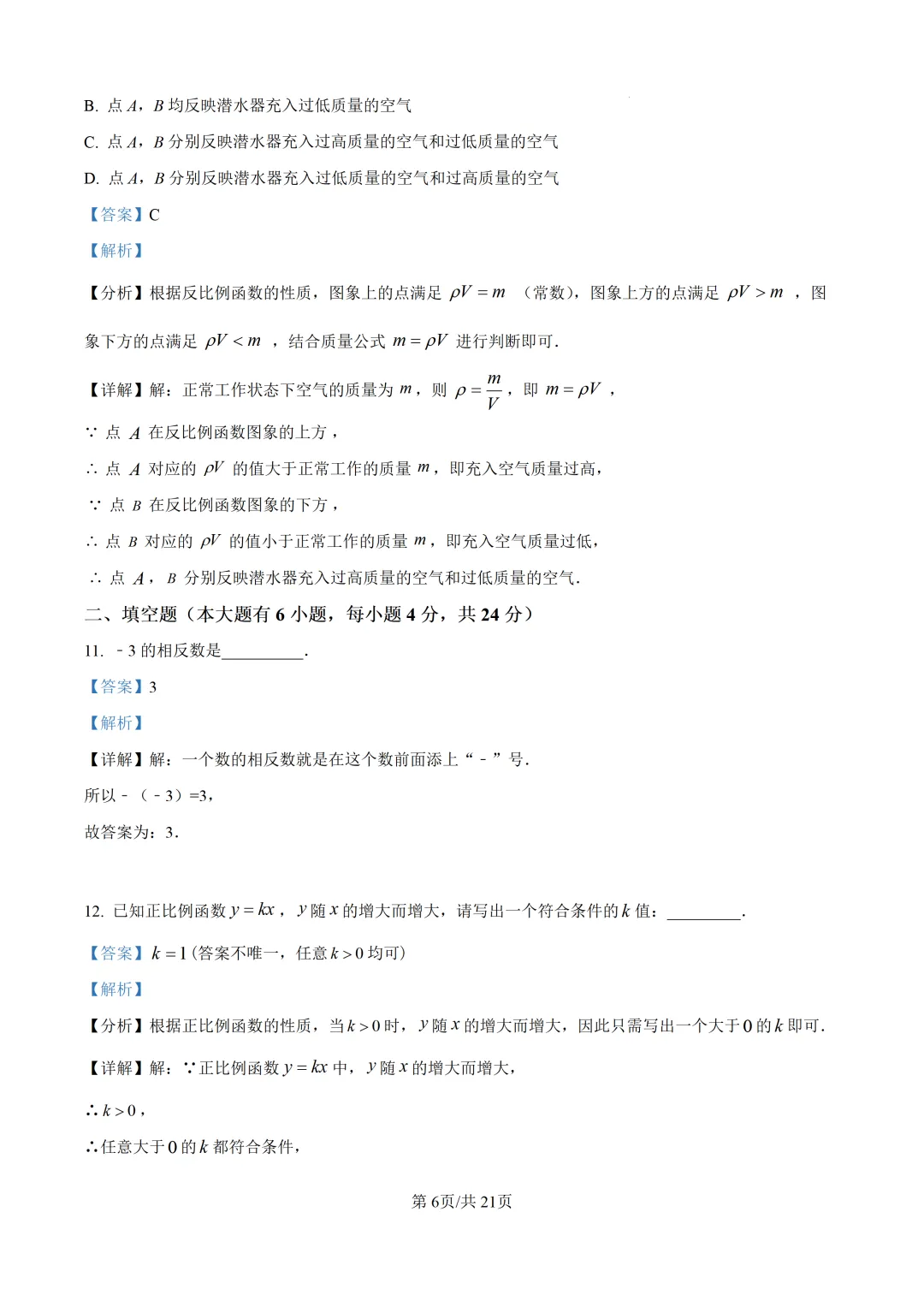 B. 点$A$，$B$均反映潜水器充入过低质量的空气

C. 点$A$，$B$分别反映潜水器充入过高质量的空气和过低质量的空气

D. 点$A$，$B$分别反映潜水器充入过低质量的空气和过高质量的空气

【答案】C

【解析】

【分析】根据反比例函数的性质，图象上的点满足$\rho V=m$（常数），图象上方的点满足$\rho V>m$，图象下方的点满足$\rho V<m$，结合质量公式$m=\rho V$进行判断即可.

【详解】解：正常工作状态下空气的质量为$m$，则$\rho=\frac{m}{V}$，即$m=\rho V$，

∵点$A$在反比例函数图象的上方，

∴点$A$对应的$\rho V$的值大于正常工作的质量$m$，即充入空气质量过高，

∵点$B$在反比例函数图象的下方，

∴点$B$对应的$\rho V$的值小于正常工作的质量$m$，即充入空气质量过低，

∴点$A$，$B$分别反映潜水器充入过高质量的空气和过低质量的空气.

二、填空题（本大题有6小题，每小题4分，共24分）

11. －3的相反数是____.

【答案】3

【解析】

【详解】解：一个数的相反数就是在这个数前面添上“－”号.

所以－（－3）=3，

故答案为：3.

12. 已知正比例函数$y=kx$，$y$随$x$的增大而增大，请写出一个符合条件的$k$值：____.

【答案】$k=1$(答案不唯一，任意$k>0$均可)

【解析】

【分析】根据正比例函数的性质，当$k>0$时，$y$随$x$的增大而增大，因此只需写出一个大于0的$k$即可.

【详解】解：∵正比例函数$y=kx$中，$y$随$x$的增大而增大，

∴$k>0$，

∴任意大于0的$k$都符合条件，

第6页/共21页